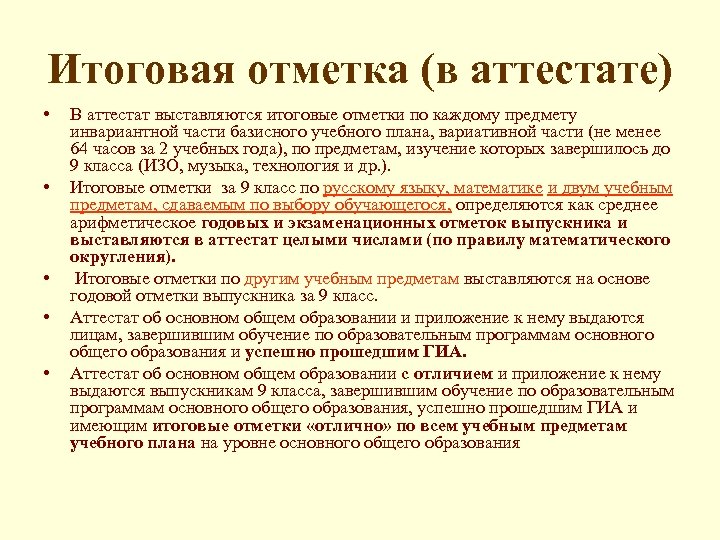 Итоговая отметка (в аттестате)

• В аттестат выставляются итоговые отметки по каждому предмету инвариантной части базисного учебного плана, вариативной части (не менее 64 часов за 2 учебных года), по предметам, изучение которых завершилось до 9 класса (ИЗО, музыка, технология и др.).

• Итоговые отметки за 9 класс по русскому языку, математике и двум учебным предметам, сдаваемым по выбору обучающегося, определяются как среднее арифметическое годовых и экзаменационных отметок выпускника и выставляются в аттестат целыми числами (по правилу математического округления).

• Итоговые отметки по другим учебным предметам выставляются на основе годовой отметки выпускника за 9 класс.

• Аттестат об основном общем образовании и приложение к нему выдаются лицам, завершившим обучение по образовательным программам основного общего образования и успешно прошедшим ГИА.

• Аттестат об основном общем образовании с отличием и приложение к нему выдаются выпускникам 9 класса, завершившим обучение по образовательным программам основного общего образования, успешно прошедшим ГИА и имеющим итоговые отметки «отлично» по всем учебным предметам учебного плана на уровне основного общего образования